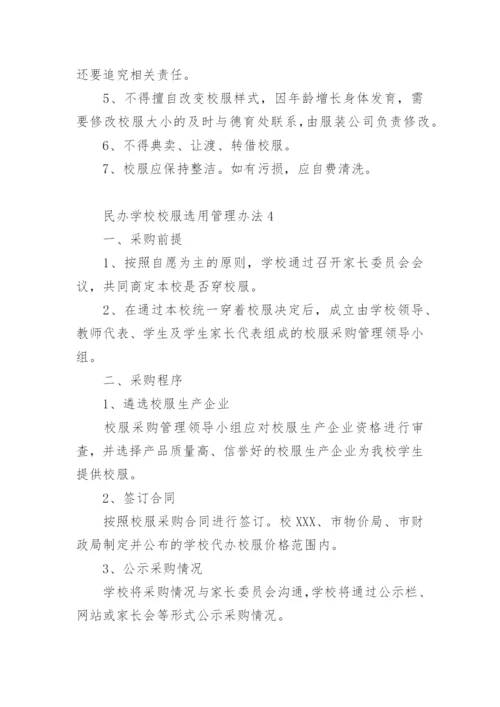 还要追究相关责任。

5、不得擅自改变校服样式，因年龄增长身体发育，需要修改校服大小的及时与德育处联系，由服装公司负责修改。

6、不得典卖、让渡、转借校服。

7、校服应保持整洁。如有污损，应自费清洗。

民办学校校服选用管理办法4

一、采购前提

1、按照自愿为主的原则，学校通过召开家长委员会会议，共同商定本校是否穿校服。

2、在通过本校统一穿着校服决定后，成立由学校领导、教师代表、学生及学生家长代表组成的校服采购管理领导小组。

二、采购程序

1、遴选校服生产企业

校服采购管理领导小组应对校服生产企业资格进行审查，并选择产品质量高、信誉好的校服生产企业为我校学生提供校服。

2、签订合同

按照校服采购合同进行签订。校XXX、市物价局、市财政局制定并公布的学校代办校服价格范围内。

3、公示采购情况

学校将采购情况与家长委员会沟通，学校将通过公示栏、网站或家长会等形式公示采购情况。